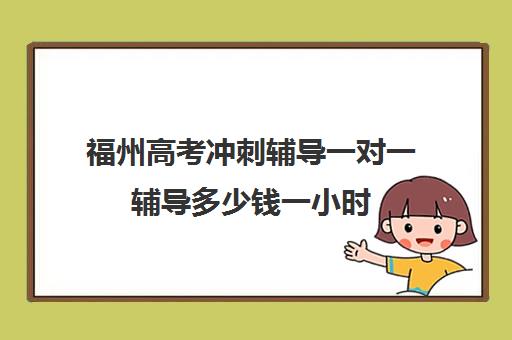 福州高考冲刺辅导一对一辅导多少钱一小时